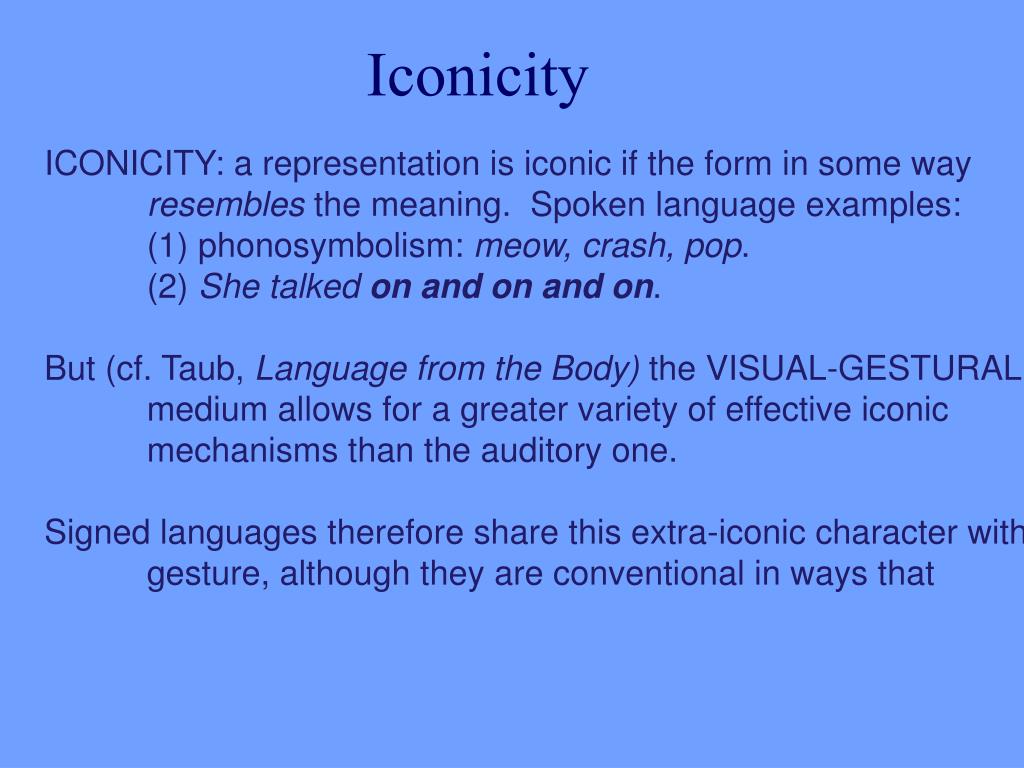 Iconicity

ICONICITY: a representation is iconic if the form in some way resembles the meaning. Spoken language examples:
(1) phonosymbolism: meow, crash, pop.
(2) She talked on and on and on.

But (cf. Taub, Language from the Body) the VISUAL-GESTURAL medium allows for a greater variety of effective iconic mechanisms than the auditory one.

Signed languages therefore share this extra-iconic character with gesture, although they are conventional in ways that